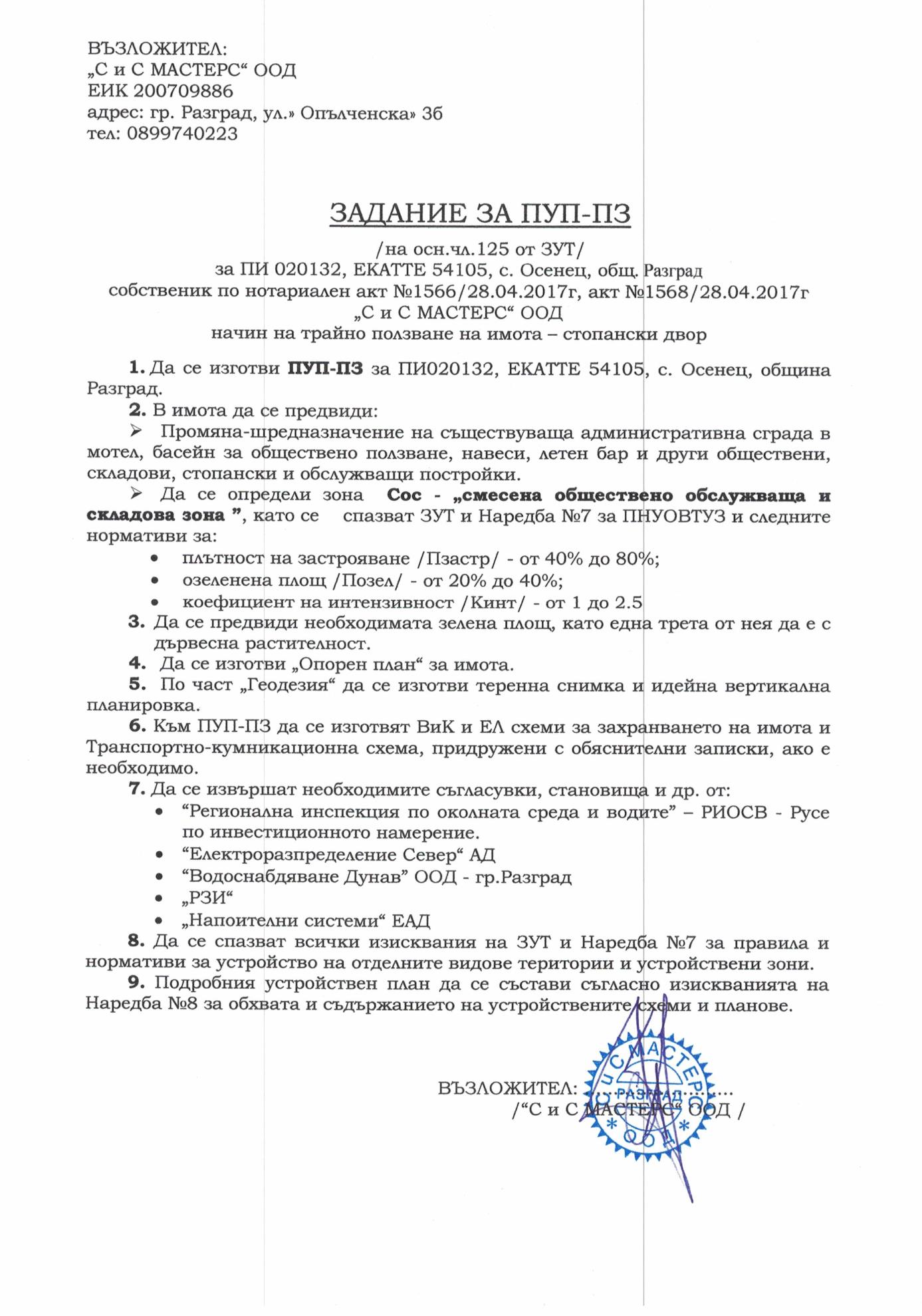 ВЪЗЛОЖИТЕЛ:
„С и С МАСТЕРС“ ООД
ЕИК 200709886
адрес: гр. Разград, ул.» Опълченска» 3б
тел: 0899740223

ЗАДАНИЕ ЗА ПУП-ПЗ

/на осн.чл.125 от ЗУТ/
за ПИ 020132, ЕКАТТЕ 54105, с. Осенец, общ. Разград
собственик по нотариален акт №1566/28.04.2017г, акт №1568/28.04.2017г
„С и С МАСТЕРС“ ООД
начин на трайно ползване на имота – стопански двор

1. Да се изготви ПУП-ПЗ за ПИ020132, ЕКАТТЕ 54105, с. Осенец, община Разград.

2. В имота да се предвиди:

➢ Промяна-шредназначение на съществуваща административна сграда в мотел, басейн за обществено ползване, навеси, летен бар и други обществени, складови, стопански и обслужващи постройки.

➢ Да се определи зона Сос - „смесена обществено обслужваща и складова зона ”, като се спазват ЗУТ и Наредба №7 за ПНУОВТУЗ и следните нормативи за:

• плътност на застрояване /Пзастр/ - от 40% до 80%;
• озеленена площ /Позел/ - от 20% до 40%;
• коефициент на интензивност /Кинт/ - от 1 до 2.5

3. Да се предвиди необходимата зелена площ, като една трета от нея да е с дървесна растителност.

4. Да се изготви „Опорен план“ за имота.

5. По част „Геодезия“ да се изготви теренна снимка и идейна вертикална планировка.

6. Към ПУП-ПЗ да се изготвят ВиК и ЕЛ схеми за захранването на имота и Транспортно-кумникационна схема, придружени с обяснителни записки, ако е необходимо.

7. Да се извършат необходимите съгласувки, становища и др. от:

• “Регионална инспекция по околната среда и водите” – РИОСВ - Русе по инвестиционното намерение.
• “Електроразпределение Север“ АД
• “Водоснабдяване Дунав” ООД - гр.Разград
• „РЗИ“
• „Напоителни системи“ ЕАД

8. Да се спазват всички изисквания на ЗУТ и Наредба №7 за правила и нормативи за устройство на отделните видове територии и устройствени зони.

9. Подробния устройствен план да се състави съгласно изискванията на Наредба №8 за обхвата и съдържанието на устройствените схеми и планове.

ВЪЗЛОЖИТЕЛ: ........................
/“С и С МАСТЕРС“ ООД /

С и С МАСТЕРС РАЗГРАД ООД